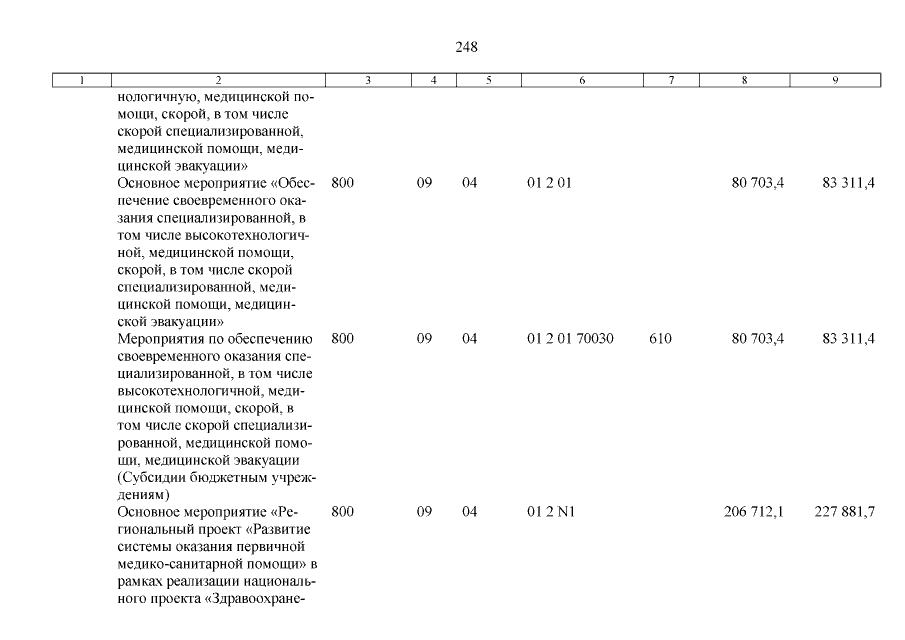 248

| 1 | 2 | 3 | 4 | 5 | 6 | 7 | 8 | 9 |
|---|---|---|---|---|---|---|---|---|
| | нологичную, медицинской помощи, скорой, в том числе скорой специализированной, медицинской помощи, медицинской эвакуации» | | | | | | | |
| | Основное мероприятие «Обеспечение своевременного оказания специализированной, в том числе высокотехнологичной, медицинской помощи, скорой, в том числе скорой специализированной, медицинской помощи, медицинской эвакуации» | 800 | 09 | 04 | 01 2 01 | | 80 703,4 | 83 311,4 |
| | Мероприятия по обеспечению своевременного оказания специализированной, в том числе высокотехнологичной, медицинской помощи, скорой, в том числе скорой специализированной, медицинской помощи, медицинской эвакуации (Субсидии бюджетным учреждениям) | 800 | 09 | 04 | 01 2 01 70030 | 610 | 80 703,4 | 83 311,4 |
| | Основное мероприятие «Региональный проект «Развитие системы оказания первичной медико-санитарной помощи» в рамках реализации национального проекта «Здравоохране- | 800 | 09 | 04 | 01 2 N1 | | 206 712,1 | 227 881,7 |